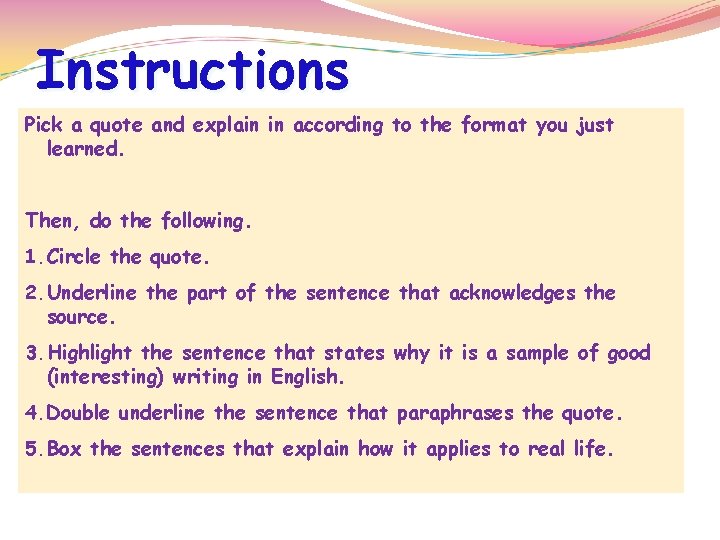 Instructions

Pick a quote and explain in according to the format you just learned.

Then, do the following.

1. Circle the quote.
2. Underline the part of the sentence that acknowledges the source.
3. Highlight the sentence that states why it is a sample of good (interesting) writing in English.
4. Double underline the sentence that paraphrases the quote.
5. Box the sentences that explain how it applies to real life.